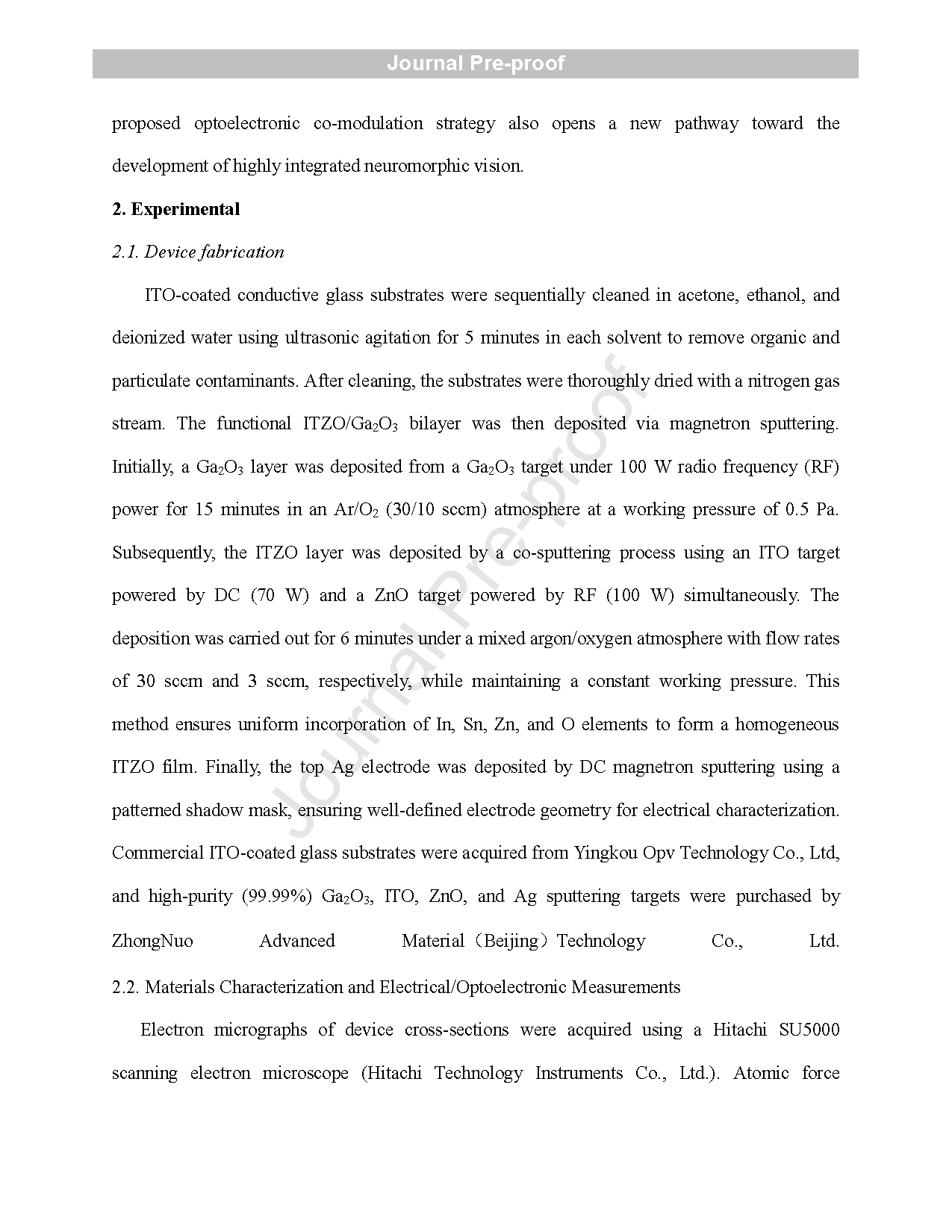 Journal Pre-proof

proposed optoelectronic co-modulation strategy also opens a new pathway toward the development of highly integrated neuromorphic vision.

2. Experimental

2.1. Device fabrication

ITO-coated conductive glass substrates were sequentially cleaned in acetone, ethanol, and deionized water using ultrasonic agitation for 5 minutes in each solvent to remove organic and particulate contaminants. After cleaning, the substrates were thoroughly dried with a nitrogen gas stream. The functional ITZO/$Ga_2O_3$ bilayer was then deposited via magnetron sputtering. Initially, a $Ga_2O_3$ layer was deposited from a $Ga_2O_3$ target under 100 W radio frequency (RF) power for 15 minutes in an Ar/$O_2$ (30/10 sccm) atmosphere at a working pressure of 0.5 Pa. Subsequently, the ITZO layer was deposited by a co-sputtering process using an ITO target powered by DC (70 W) and a ZnO target powered by RF (100 W) simultaneously. The deposition was carried out for 6 minutes under a mixed argon/oxygen atmosphere with flow rates of 30 sccm and 3 sccm, respectively, while maintaining a constant working pressure. This method ensures uniform incorporation of In, Sn, Zn, and O elements to form a homogeneous ITZO film. Finally, the top Ag electrode was deposited by DC magnetron sputtering using a patterned shadow mask, ensuring well-defined electrode geometry for electrical characterization. Commercial ITO-coated glass substrates were acquired from Yingkou Opv Technology Co., Ltd, and high-purity (99.99%) $Ga_2O_3$, ITO, ZnO, and Ag sputtering targets were purchased by ZhongNuo Advanced Material（Beijing）Technology Co., Ltd.

2.2. Materials Characterization and Electrical/Optoelectronic Measurements

Electron micrographs of device cross-sections were acquired using a Hitachi SU5000 scanning electron microscope (Hitachi Technology Instruments Co., Ltd.). Atomic force

Journal Pre-proof